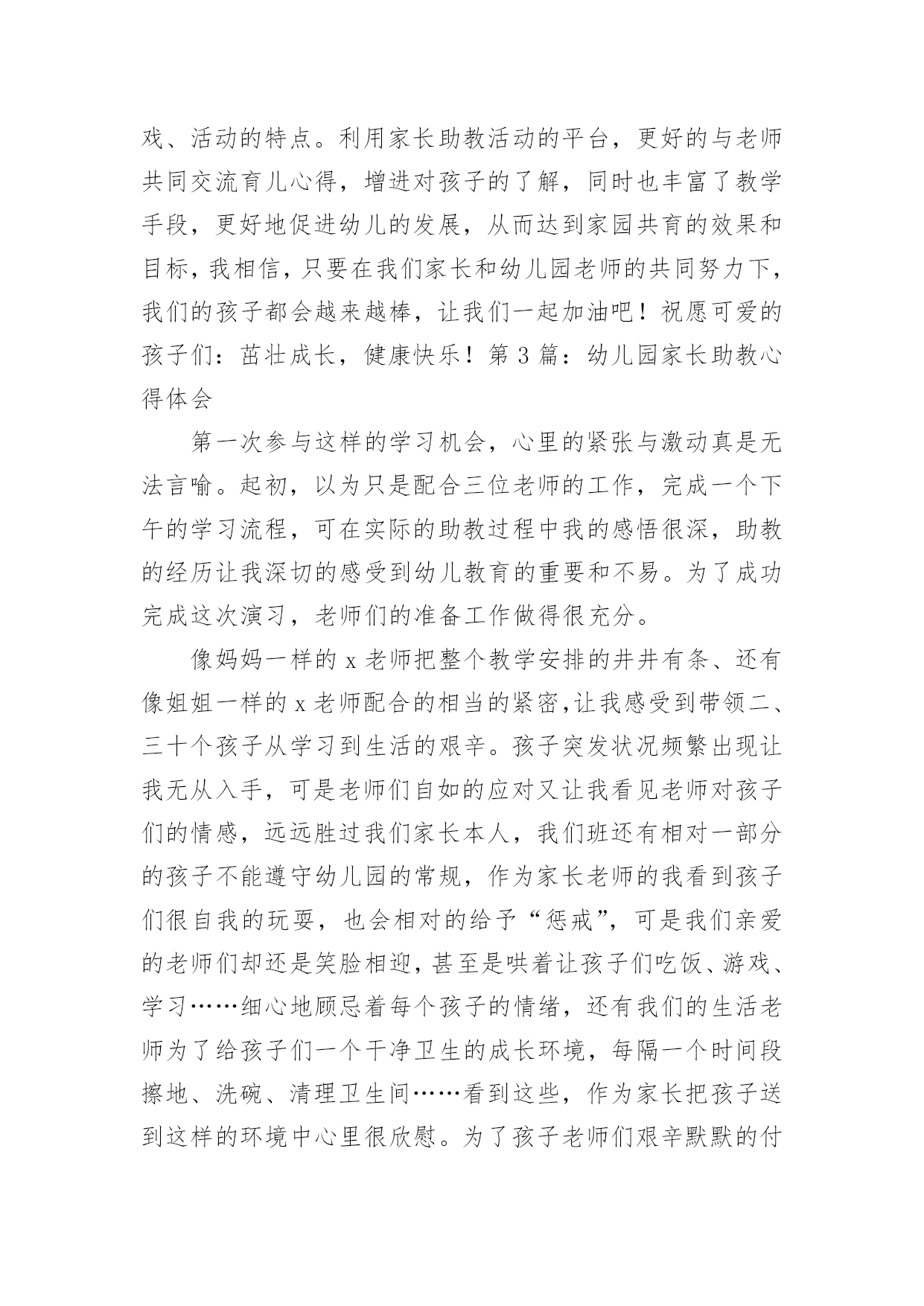 戏、活动的特点。利用家长助教活动的平台，更好的与老师共同交流育儿心得，增进对孩子的了解，同时也丰富了教学手段，更好地促进幼儿的发展，从而达到家园共育的效果和目标，我相信，只要在我们家长和幼儿园老师的共同努力下，我们的孩子都会越来越棒，让我们一起加油吧！祝愿可爱的孩子们：茁壮成长，健康快乐！第 3 篇：幼儿园家长助教心得体会

第一次参与这样的学习机会，心里的紧张与激动真是无法言喻。起初，以为只是配合三位老师的工作，完成一个下午的学习流程，可在实际的助教过程中我的感悟很深，助教的经历让我深切的感受到幼儿教育的重要和不易。为了成功完成这次演习，老师们的准备工作做得很充分。

像妈妈一样的 x 老师把整个教学安排的井井有条、还有像姐姐一样的 x 老师配合的相当的紧密,让我感受到带领二、三十个孩子从学习到生活的艰辛。孩子突发状况频繁出现让我无从入手，可是老师们自如的应对又让我看见老师对孩子们的情感，远远胜过我们家长本人，我们班还有相对一部分的孩子不能遵守幼儿园的常规，作为家长老师的我看到孩子们很自我的玩耍，也会相对的给予“惩戒”，可是我们亲爱的老师们却还是笑脸相迎，甚至是哄着让孩子们吃饭、游戏、学习……细心地顾忌着每个孩子的情绪，还有我们的生活老师为了给孩子们一个干净卫生的成长环境，每隔一个时间段擦地、洗碗、清理卫生间……看到这些，作为家长把孩子送到这样的环境中心里很欣慰。为了孩子老师们艰辛默默的付